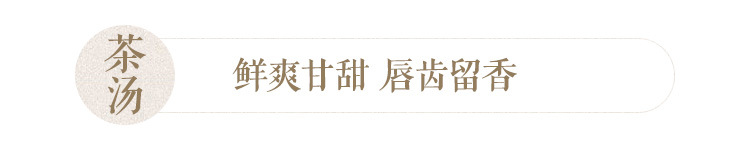 茶汤

鲜爽甘甜 唇齿留香